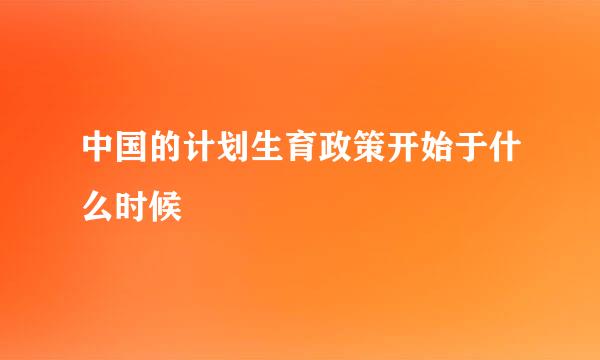 中国的计划生育政策开始于什么时候